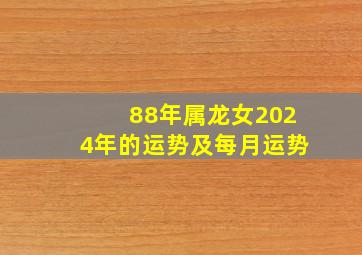 88年属龙女2024年的运势及每月运势